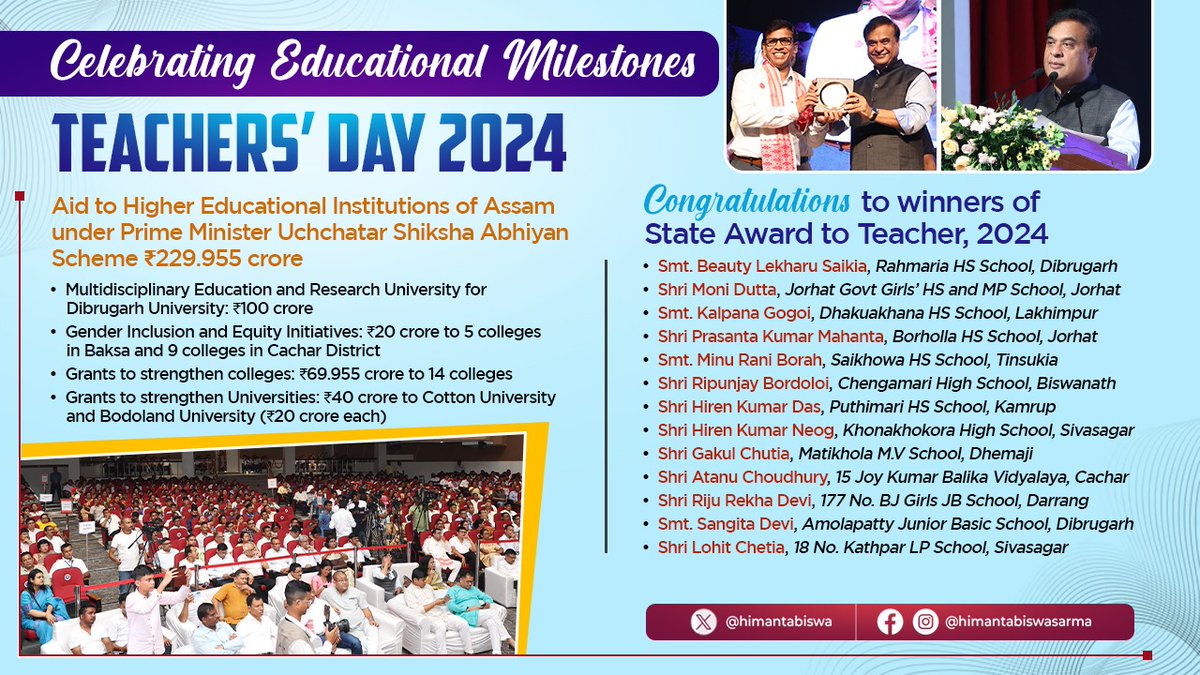 Celebrating Educational Milestones

TEACHERS' DAY 2024

Aid to Higher Educational Institutions of Assam under Prime Minister Uchchatar Shiksha Abhiyan Scheme ₹229.955 crore

• Multidisciplinary Education and Research University for Dibrugarh University: ₹100 crore
• Gender Inclusion and Equity Initiatives: ₹20 crore to 5 colleges in Baksa and 9 colleges in Cachar District
• Grants to strengthen colleges: ₹69.955 crore to 14 colleges
• Grants to strengthen Universities: ₹40 crore to Cotton University and Bodoland University (₹20 crore each)

Congratulations to winners of State Award to Teacher, 2024

• Smt. Beauty Lekharu Saikia, Rahmaria HS School, Dibrugarh
• Shri Moni Dutta, Jorhat Govt Girls' HS and MP School, Jorhat
• Smt. Kalpana Gogoi, Dhakuakhana HS School, Lakhimpur
• Shri Prasanta Kumar Mahanta, Borholla HS School, Jorhat
• Smt. Minu Rani Borah, Saikhowa HS School, Tinsukia
• Shri Ripunjay Bordoloi, Chengamari High School, Biswanath
• Shri Hiren Kumar Das, Puthimari HS School, Kamrup
• Shri Hiren Kumar Neog, Khonakhokora High School, Sivasagar
• Shri Gakul Chutia, Matikhola M.V School, Dhemaji
• Shri Atanu Choudhury, 15 Joy Kumar Balika Vidyalaya, Cachar
• Shri Riju Rekha Devi, 177 No. BJ Girls JB School, Darrang
• Smt. Sangita Devi, Amolapatty Junior Basic School, Dibrugarh
• Shri Lohit Chetia, 18 No. Kathpar LP School, Sivasagar

@himantabiswa
@himantabiswasarma